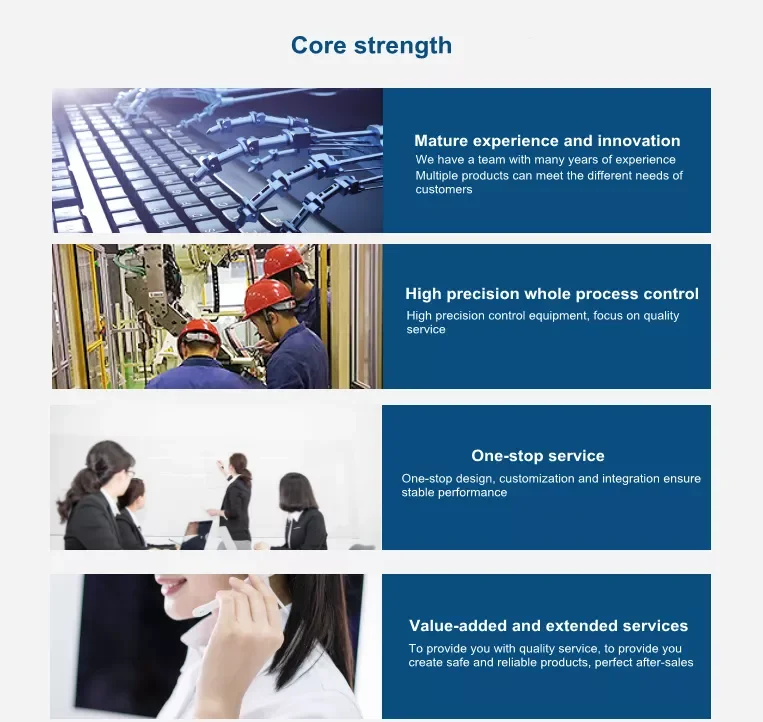 Core strength

Mature experience and innovation

We have a team with many years of experience

Multiple products can meet the different needs of customers

High precision whole process control

High precision control equipment, focus on quality service

One-stop service

One-stop design, customization and integration ensure stable performance

Value-added and extended services

To provide you with quality service, to provide you create safe and reliable products, perfect after-sales